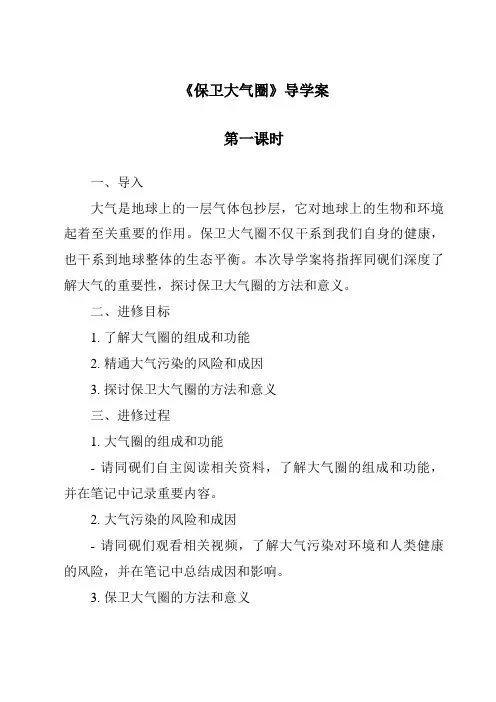 《保卫大气圈》导学案

第一课时

一、导入

大气是地球上的一层气体包抄层，它对地球上的生物和环境起着至关重要的作用。保卫大气圈不仅干系到我们自身的健康，也干系到地球整体的生态平衡。本次导学案将指挥同砚们深度了解大气的重要性，探讨保卫大气圈的方法和意义。

二、进修目标

1. 了解大气圈的组成和功能

2. 精通大气污染的风险和成因

3. 探讨保卫大气圈的方法和意义

三、进修过程

1. 大气圈的组成和功能

- 请同砚们自主阅读相关资料，了解大气圈的组成和功能，并在笔记中记录重要内容。

2. 大气污染的风险和成因

- 请同砚们观看相关视频，了解大气污染对环境和人类健康的风险，并在笔记中总结成因和影响。

3. 保卫大气圈的方法和意义